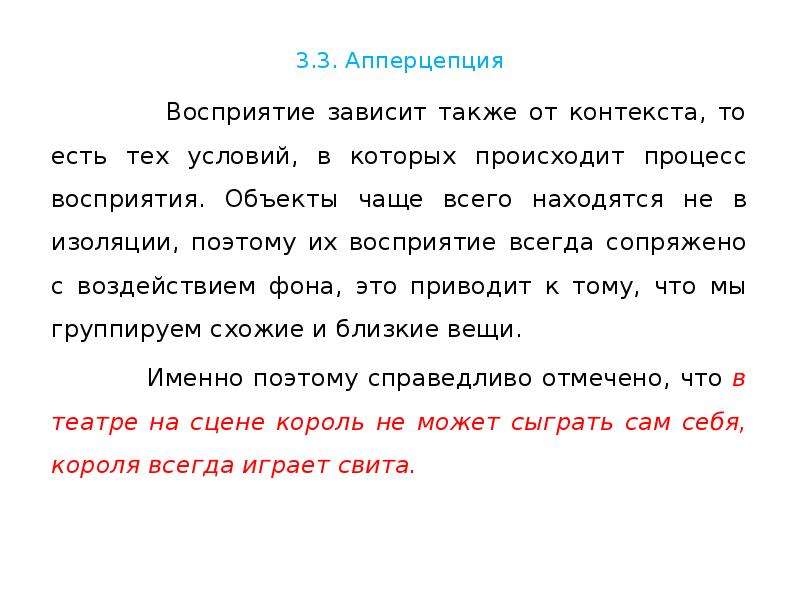 3.3. Апперцепция

Восприятие зависит также от контекста, то есть тех условий, в которых происходит процесс восприятия. Объекты чаще всего находятся не в изоляции, поэтому их восприятие всегда сопряжено с воздействием фона, это приводит к тому, что мы группируем схожие и близкие вещи.

Именно поэтому справедливо отмечено, что в театре на сцене король не может сыграть сам себя, короля всегда играет свита.